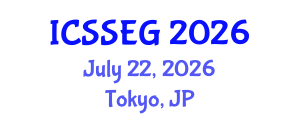 ICSSEG 2026
July 22, 2026
Tokyo, JP